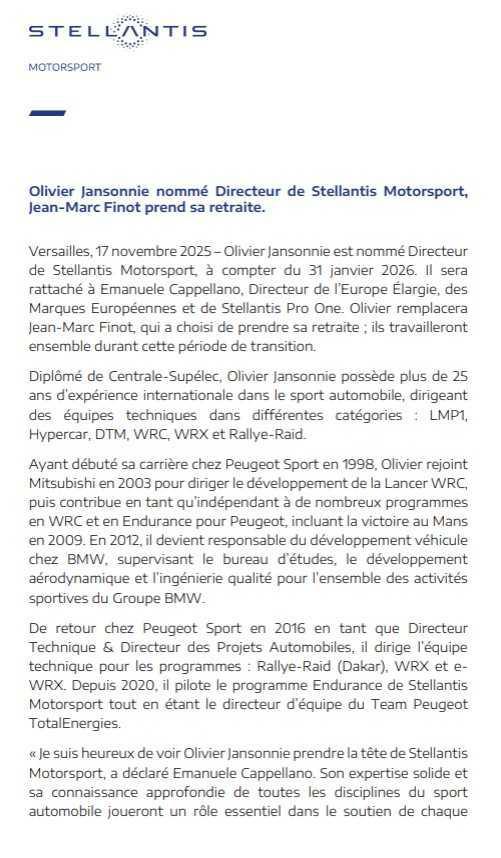 STELLANTIS

MOTORSPORT

Olivier Jansonnie nommé Directeur de Stellantis Motorsport, Jean-Marc Finot prend sa retraite.

Versailles, 17 novembre 2025 – Olivier Jansonnie est nommé Directeur de Stellantis Motorsport, à compter du 31 janvier 2026. Il sera rattaché à Emanuele Cappellano, Directeur de l'Europe Élargie, des Marques Européennes et de Stellantis Pro One. Olivier remplacera Jean-Marc Finot, qui a choisi de prendre sa retraite ; ils travailleront ensemble durant cette période de transition.

Diplômé de Centrale-Supélec, Olivier Jansonnie possède plus de 25 ans d'expérience internationale dans le sport automobile, dirigeant des équipes techniques dans différentes catégories : LMP1, Hypercar, DTM, WRC, WRX et Rallye-Raid.

Ayant débuté sa carrière chez Peugeot Sport en 1998, Olivier rejoint Mitsubishi en 2003 pour diriger le développement de la Lancer WRC, puis contribue en tant qu'indépendant à de nombreux programmes en WRC et en Endurance pour Peugeot, incluant la victoire au Mans en 2009. En 2012, il devient responsable du développement véhicule chez BMW, supervisant le bureau d'études, le développement aérodynamique et l'ingénierie qualité pour l'ensemble des activités sportives du Groupe BMW.

De retour chez Peugeot Sport en 2016 en tant que Directeur Technique & Directeur des Projets Automobiles, il dirige l'équipe technique pour les programmes : Rallye-Raid (Dakar), WRX et e-WRX. Depuis 2020, il pilote le programme Endurance de Stellantis Motorsport tout en étant le directeur d'équipe du Team Peugeot TotalEnergies.

« Je suis heureux de voir Olivier Jansonnie prendre la tête de Stellantis Motorsport, a déclaré Emanuele Cappellano. Son expertise solide et sa connaissance approfondie de toutes les disciplines du sport automobile joueront un rôle essentiel dans le soutien de chaque